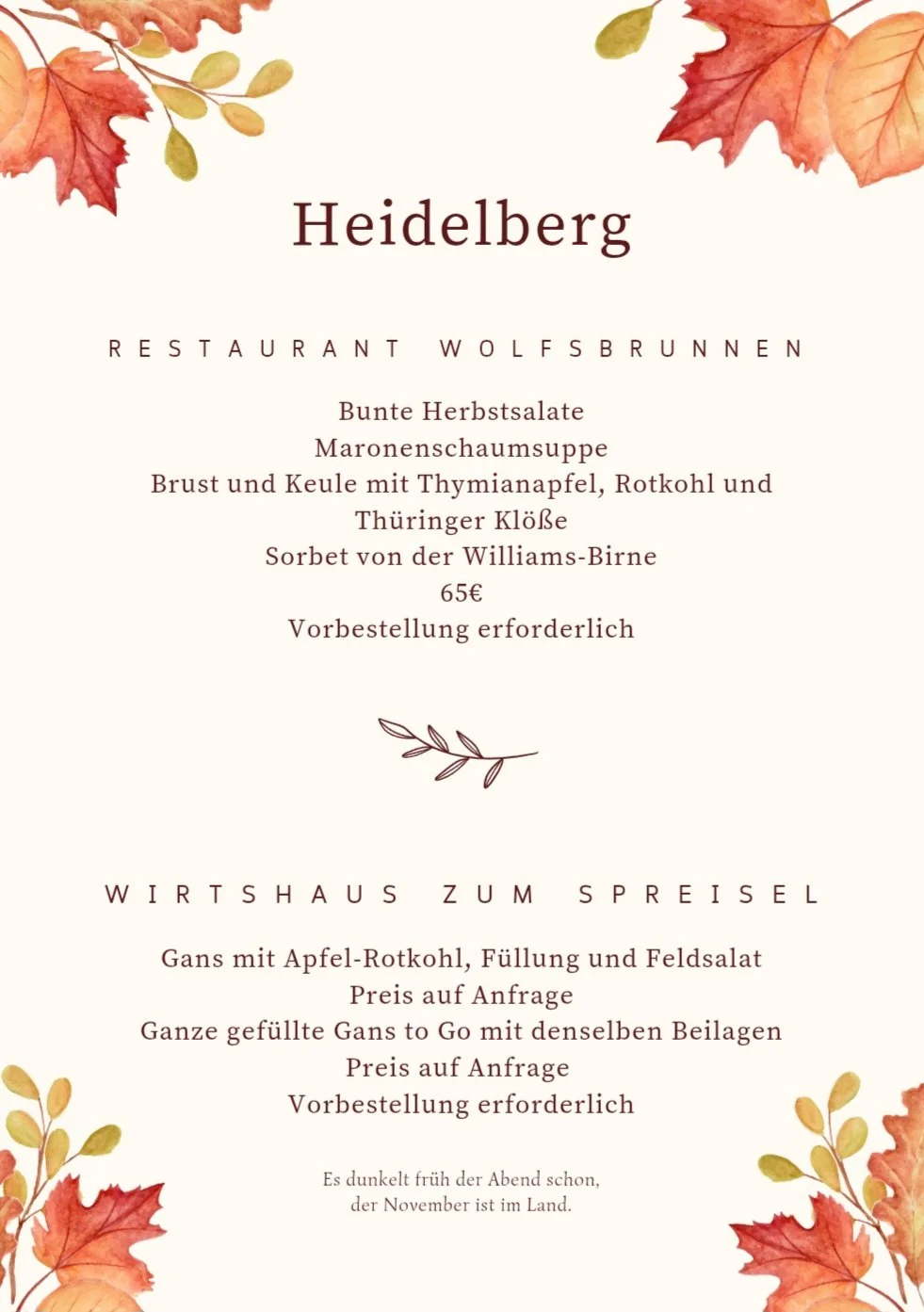 Heidelberg

RESTAURANT WOLFSBRUNNEN

Bunte Herbstsalate
Maronenschaumsuppe
Brust und Keule mit Thymianapfel, Rotkohl und Thüringer Klöße
Sorbet von der Williams-Birne
65€
Vorbestellung erforderlich

WIRTSHAUS ZUM SPREISEL

Gans mit Apfel-Rotkohl, Füllung und Feldsalat
Preis auf Anfrage
Ganze gefüllte Gans to Go mit denselben Beilagen
Preis auf Anfrage
Vorbestellung erforderlich

Es dunkelt früh der Abend schon,
der November ist im Land.